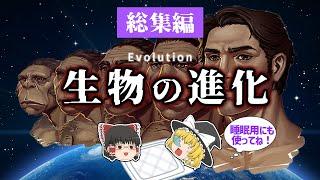 総集編

Evolution

生物の進化

睡眠用にも使ってね！